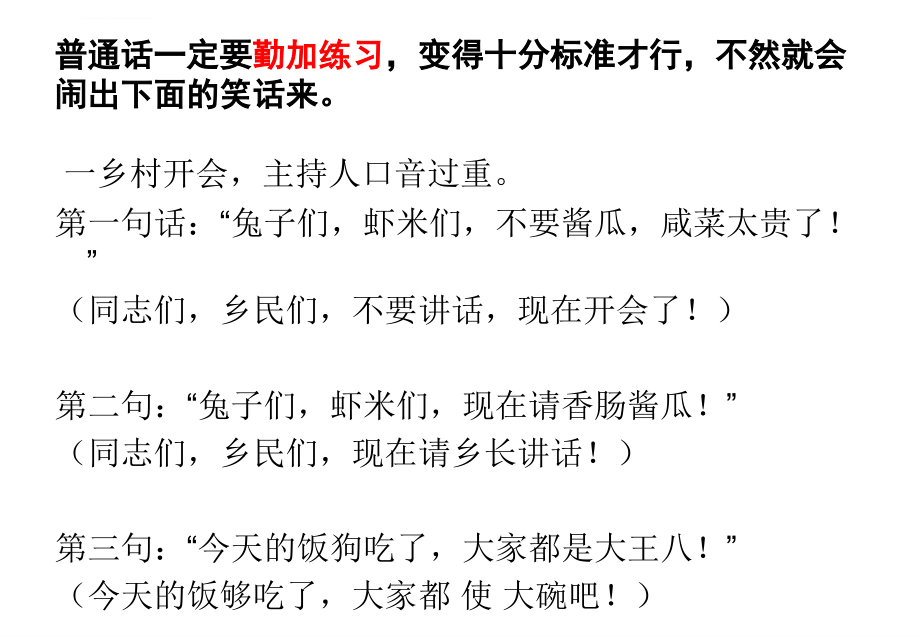 普通话一定要勤加练习，变得十分标准才行，不然就会闹出下面的笑话来。

一乡村开会，主持人口音过重。
第一句话：“兔子们，虾米们，不要酱瓜，咸菜太贵了！”
（同志们，乡民们，不要讲话，现在开会了！）

第二句：“兔子们，虾米们，现在请香肠酱瓜！”
（同志们，乡民们，现在请乡长讲话！）

第三句：“今天的饭狗吃了，大家都是大王八！”
（今天的饭够吃了，大家都 使 大碗吧！）